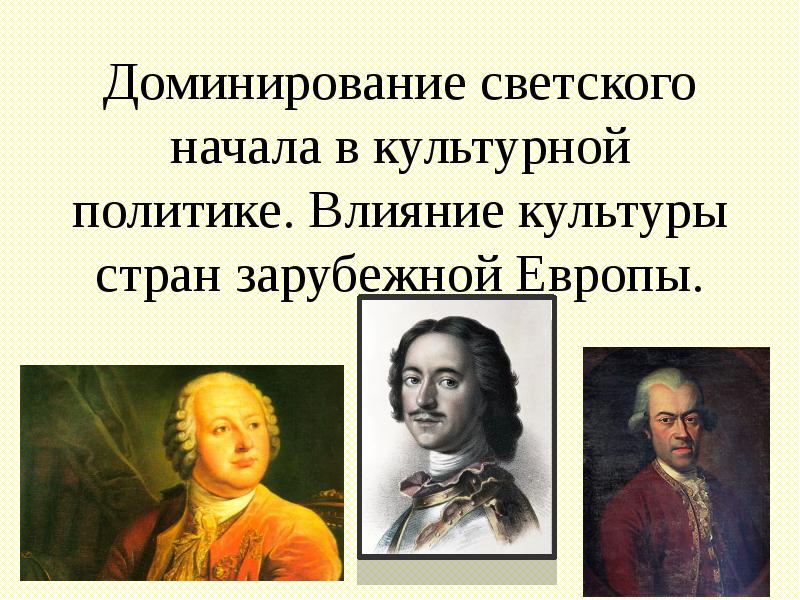 Доминирование светского начала в культурной политике. Влияние культуры стран зарубежной Европы.